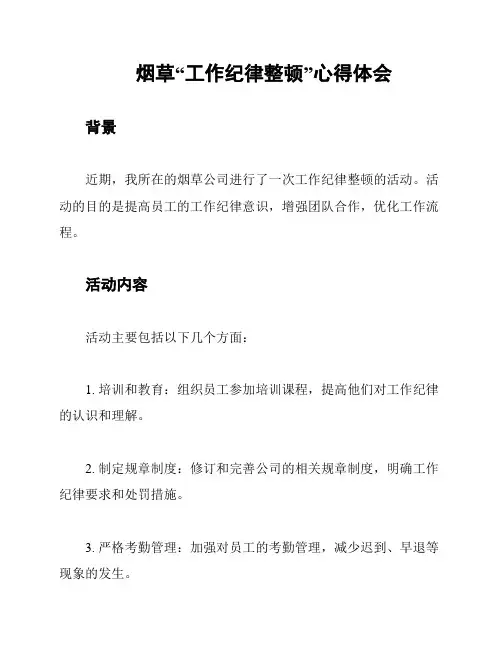 烟草“工作纪律整顿”心得体会

背景

近期，我所在的烟草公司进行了一次工作纪律整顿的活动。活动的目的是提高员工的工作纪律意识，增强团队合作，优化工作流程。

活动内容

活动主要包括以下几个方面：

1. 培训和教育：组织员工参加培训课程，提高他们对工作纪律的认识和理解。

2. 制定规章制度：修订和完善公司的相关规章制度，明确工作纪律要求和处罚措施。

3. 严格考勤管理：加强对员工的考勤管理，减少迟到、早退等现象的发生。